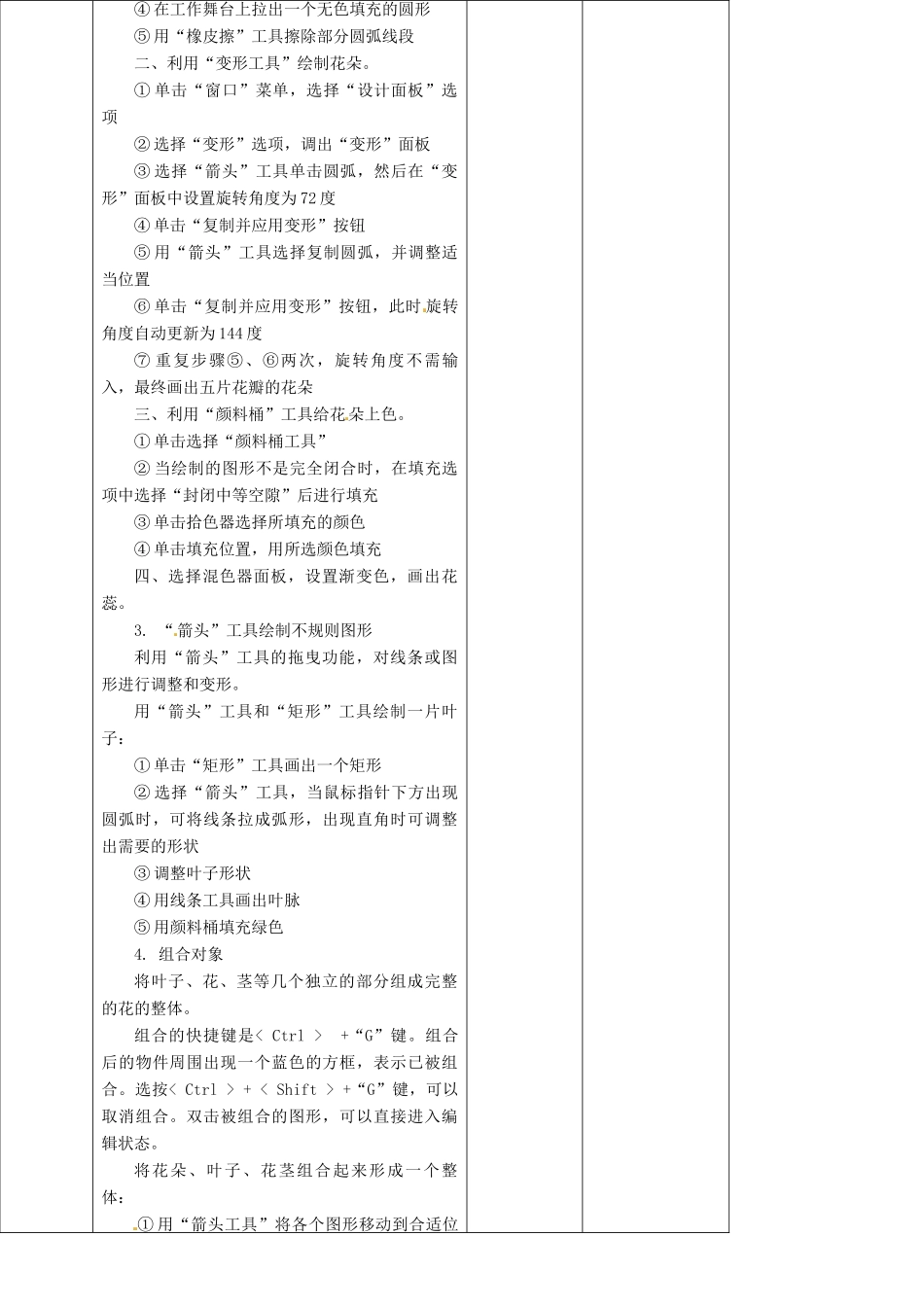 ④在工作舞台上拉出一个无色填充的圆形

⑤用“橡皮擦”工具擦除部分圆弧线段

二、利用“变形工具”绘制花朵。

①单击“窗口”菜单，选择“设计面板”选项

②选择“变形”选项，调出“变形”面板

③选择“箭头”工具单击圆弧，然后在“变形”面板中设置旋转角度为72度

④单击“复制并应用变形”按钮

⑤用“箭头”工具选择复制圆弧，并调整适当位置

⑥单击“复制并应用变形”按钮，此时旋转角度自动更新为144度

⑦重复步骤⑤、⑥两次，旋转角度不需输入，最终画出五片花瓣的花朵

三、利用“颜料桶”工具给花朵上色。

①单击选择“颜料桶工具”

②当绘制的图形不是完全闭合时，在填充选项中选择“封闭中等空隙”后进行填充

③单击拾色器选择所填充的颜色

④单击填充位置，用所选颜色填充

四、选择混色器面板，设置渐变色，画出花蕊。

3. “箭头”工具绘制不规则图形

利用“箭头”工具的拖曳功能，对线条或图形进行调整和变形。

用“箭头”工具和“矩形”工具绘制一片叶子：

①单击“矩形”工具画出一个矩形

②选择“箭头”工具，当鼠标指针下方出现圆弧时，可将线条拉成弧形，出现直角时可调整出需要的形状

③调整叶子形状

④用线条工具画出叶脉

⑤用颜料桶填充绿色

4. 组合对象

将叶子、花、茎等几个独立的部分组成完整的花的整体。

组合的快捷键是< Ctrl > +“G”键。组合后的物件周围出现一个蓝色的方框，表示已被组合。选按< Ctrl > + < Shift > +“G”键，可以取消组合。双击被组合的图形，可以直接进入编辑状态。

将花朵、叶子、花茎组合起来形成一个整体：

①用“箭头工具”将各个图形移动到合适位